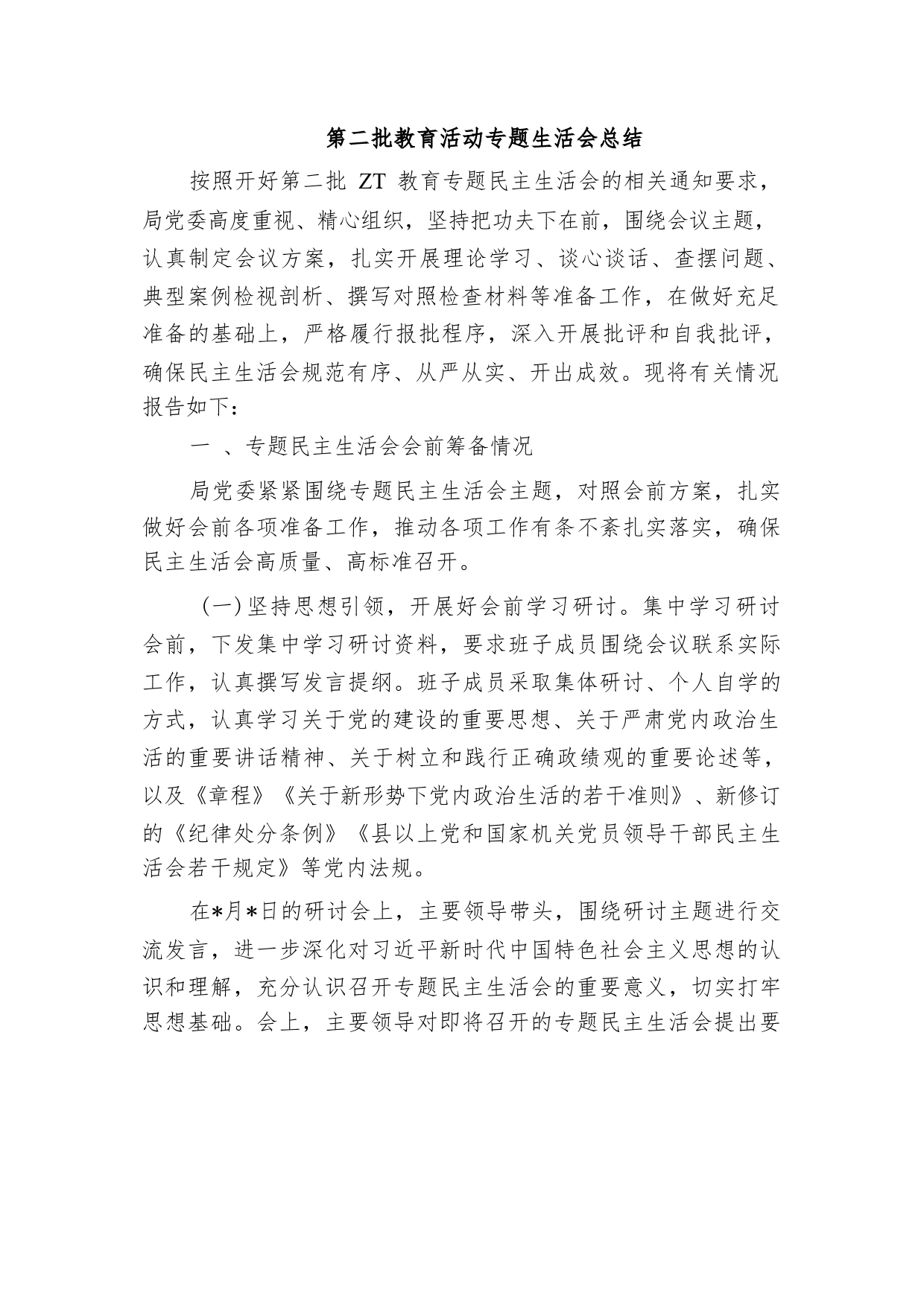 第二批教育活动专题生活会总结

按照开好第二批 ZT 教育专题民主生活会的相关通知要求，局党委高度重视、精心组织，坚持把功夫下在前，围绕会议主题，认真制定会议方案，扎实开展理论学习、谈心谈话、查摆问题、典型案例检视剖析、撰写对照检查材料等准备工作，在做好充足准备的基础上，严格履行报批程序，深入开展批评和自我批评，确保民主生活会规范有序、从严从实、开出成效。现将有关情况报告如下：

一 、专题民主生活会会前筹备情况

局党委紧紧围绕专题民主生活会主题，对照会前方案，扎实做好会前各项准备工作，推动各项工作有条不紊扎实落实，确保民主生活会高质量、高标准召开。

(一)坚持思想引领，开展好会前学习研讨。集中学习研讨会前，下发集中学习研讨资料，要求班子成员围绕会议联系实际工作，认真撰写发言提纲。班子成员采取集体研讨、个人自学的方式，认真学习关于党的建设的重要思想、关于严肃党内政治生活的重要讲话精神、关于树立和践行正确政绩观的重要论述等，以及《章程》《关于新形势下党内政治生活的若干准则》、新修订的《纪律处分条例》《县以上党和国家机关党员领导干部民主生活会若干规定》等党内法规。

在*月*日的研讨会上，主要领导带头，围绕研讨主题进行交流发言，进一步深化对习近平新时代中国特色社会主义思想的认识和理解，充分认识召开专题民主生活会的重要意义，切实打牢思想基础。会上，主要领导对即将召开的专题民主生活会提出要